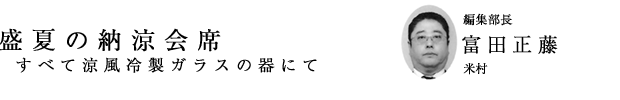 盛夏の納涼会席
すべて涼風冷製ガラスの器にて

編集部長
富田正藤
米村